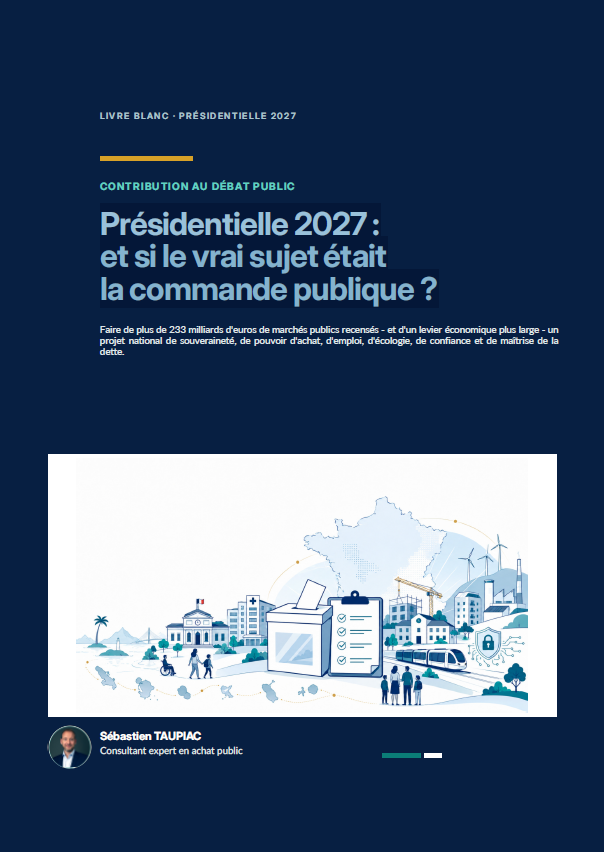 LIVRE BLANC · PRÉSIDENTIELLE 2027

CONTRIBUTION AU DÉBAT PUBLIC

Présidentielle 2027 :
et si le vrai sujet était
la commande publique ?

Faire de plus de 233 milliards d'euros de marchés publics recensés - et d'un levier économique plus large - un projet national de souveraineté, de pouvoir d'achat, d'emploi, d'écologie, de confiance et de maîtrise de la dette.

Sébastien TAUPIAC
Consultant expert en achat public